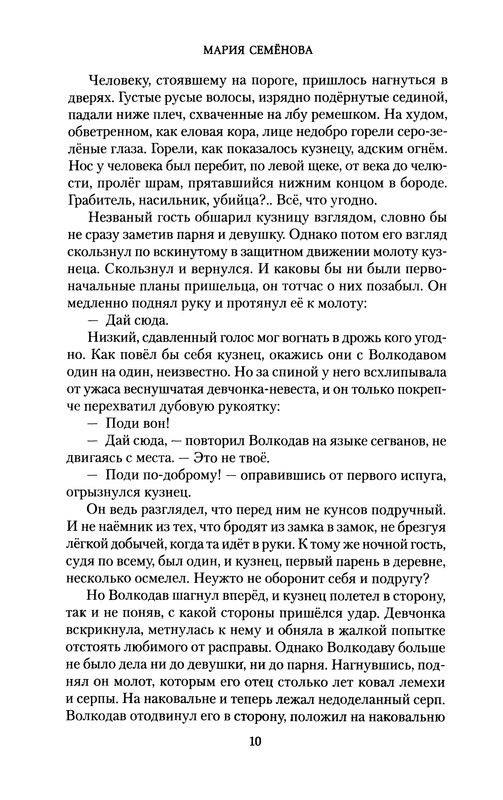 МАРИЯ СЕМЁНОВА

Человеку, стоявшему на пороге, пришлось нагнуться в дверях. Густые русые волосы, изрядно подёрнутые сединой, падали ниже плеч, схваченные на лбу ремешком. На худом, обветренном, как еловая кора, лице недобро горели серо-зелёные глаза. Горели, как показалось кузнецу, адским огнём. Нос у человека был перебит, по левой щеке, от века до челюсти, пролёг шрам, прятавшийся нижним концом в бороде. Грабитель, насильник, убийца?.. Всё, что угодно.

Незваный гость обшарил кузницу взглядом, словно бы не сразу заметив парня и девушку. Однако потом его взгляд скользнул по вскинутому в защитном движении молоту кузнеца. Скользнул и вернулся. И каковы бы ни были первоначальные планы пришельца, он тотчас о них позабыл. Он медленно поднял руку и протянул её к молоту:

— Дай сюда.

Низкий, сдавленный голос мог вогнать в дрожь кого угодно. Как повёл бы себя кузнец, окажись они с Волкодавом один на один, неизвестно. Но за спиной у него всхлипывала от ужаса веснушчатая девчонка-невеста, и он только покрепче перехватил дубовую рукоятку:

— Поди вон!

— Дай сюда, — повторил Волкодав на языке сегванов, не двигаясь с места. — Это не твоё.

— Поди по-доброму! — оправившись от первого испуга, огрызнулся кузнец.

Он ведь разглядел, что перед ним не кунсов подручный. И не наёмник из тех, что бродят из замка в замок, не брезгуя лёгкой добычей, когда та идёт в руки. К тому же ночной гость, судя по всему, был один, и кузнец, первый парень в деревне, несколько осмелел. Неужто не оборонит себя и подругу?

Но Волкодав шагнул вперёд, и кузнец полетел в сторону, так и не поняв, с какой стороны пришёлся удар. Девчонка вскрикнула, метнулась к нему и обняла в жалкой попытке отстоять любимого от расправы. Однако Волкодаву больше не было дела ни до девушки, ни до парня. Нагнувшись, поднял он молот, которым его отец столько лет ковал лемехи и серпы. На наковальне и теперь лежал недоделанный серп. Волкодав отодвинул его в сторону, положил на наковальню

10